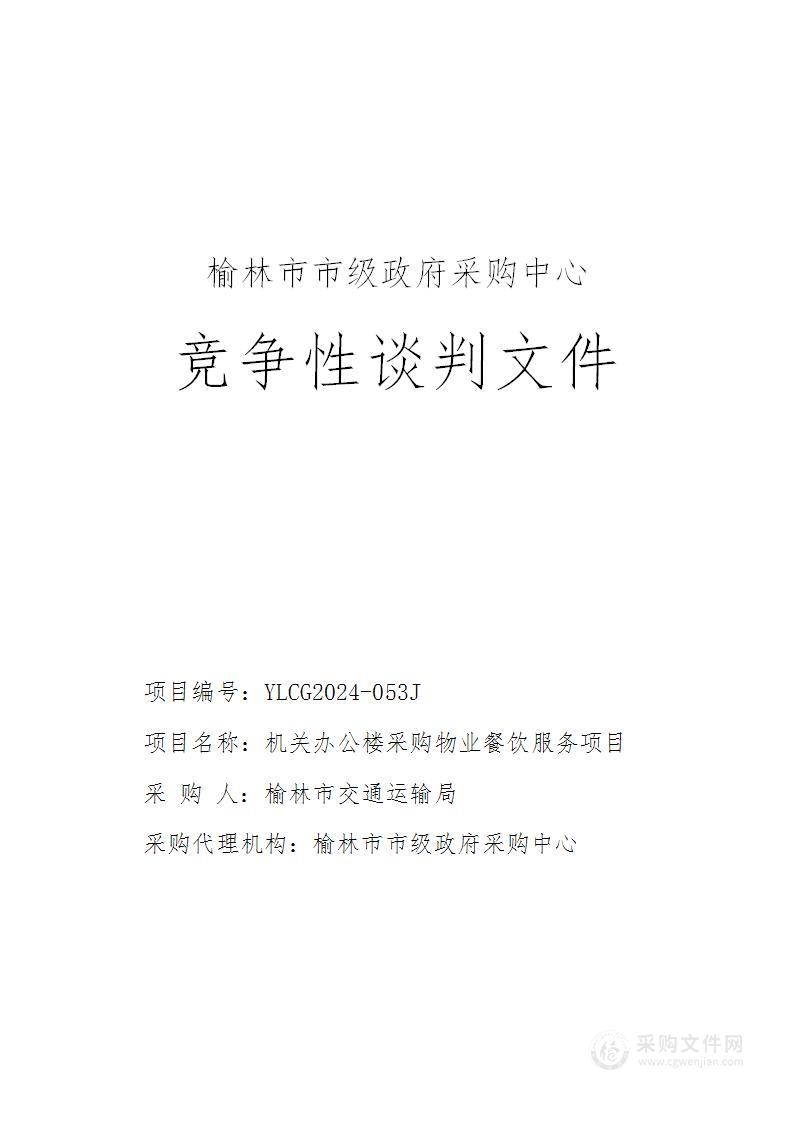 榆林市市级政府采购中心

竞争性谈判文件

项目编号：YLCG2024-053J

项目名称：机关办公楼采购物业餐饮服务项目

采 购 人：榆林市交通运输局

采购代理机构：榆林市市级政府采购中心

采购文件网
www.cgwenjian.com